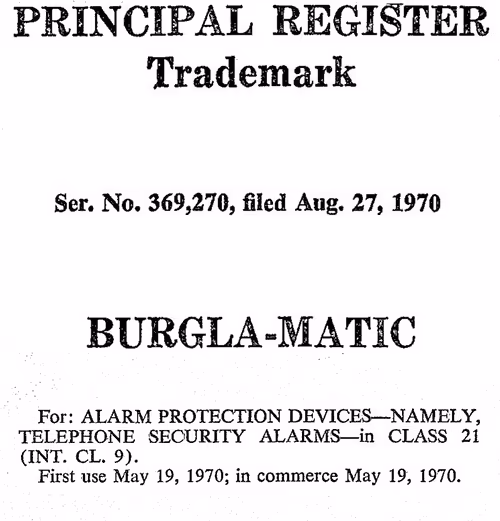 PRINCIPAL REGISTER
Trademark

Ser. No. 369,270, filed Aug. 27, 1970

BURGLA-MATIC

For: ALARM PROTECTION DEVICES—NAMELY, TELEPHONE SECURITY ALARMS—in CLASS 21 (INT. CL. 9).

First use May 19, 1970; in commerce May 19, 1970.